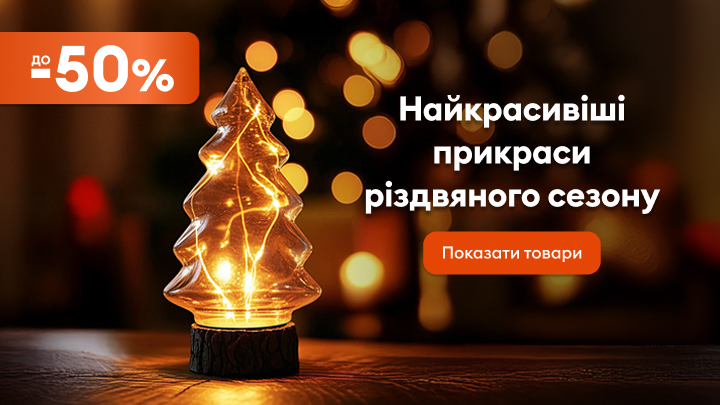 до -50%

Найкрасивіші прикраси різдвяного сезону

Показати товари